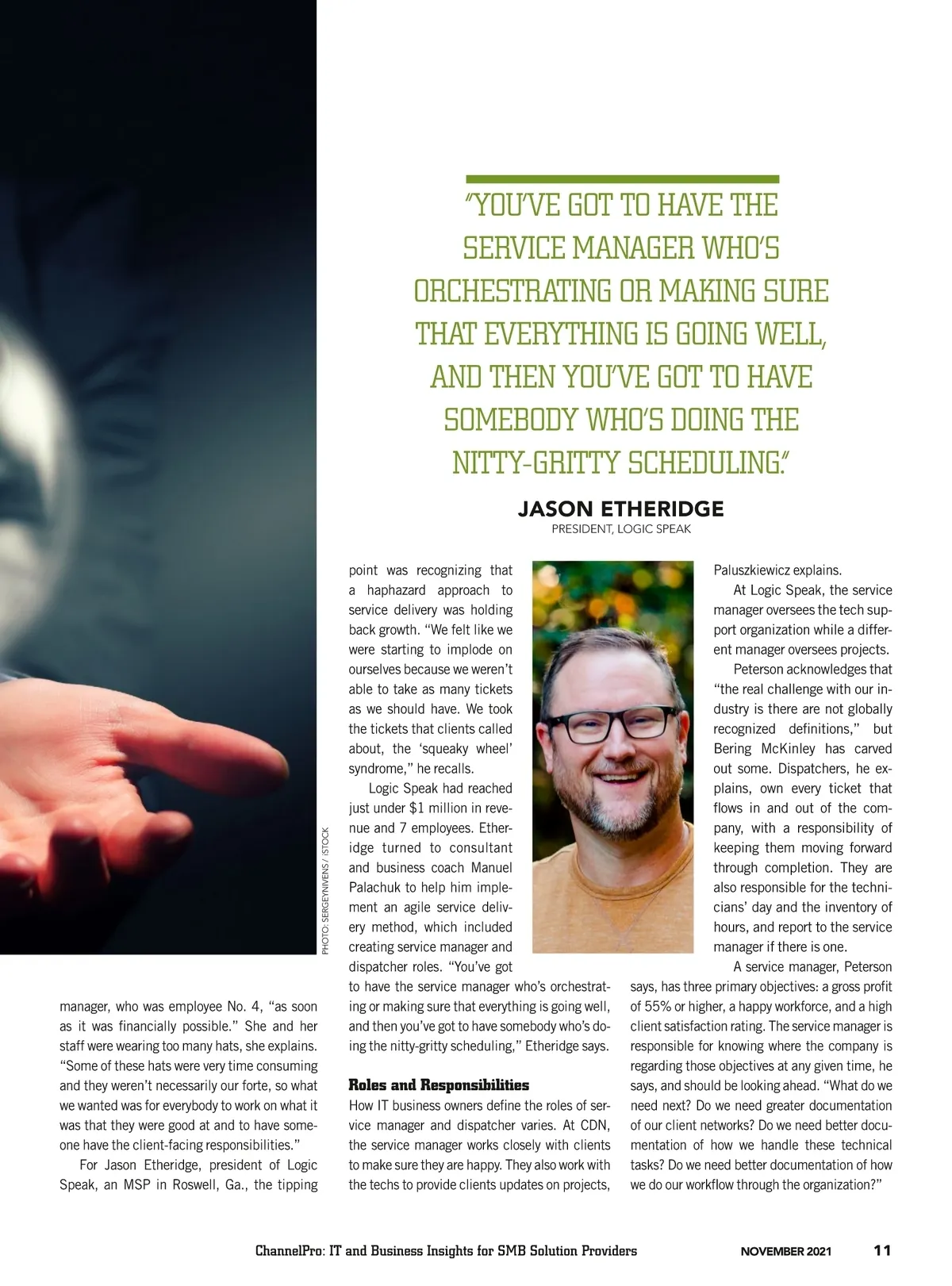 "YOU'VE GOT TO HAVE THE SERVICE MANAGER WHO'S ORCHESTRATING OR MAKING SURE THAT EVERYTHING IS GOING WELL, AND THEN YOU'VE GOT TO HAVE SOMEBODY WHO'S DOING THE NITTY-GRITTY SCHEDULING."

JASON ETHERIDGE
PRESIDENT, LOGIC SPEAK

PHOTO: SERGEYNIVENS / ISTOCK

manager, who was employee No. 4, "as soon as it was financially possible." She and her staff were wearing too many hats, she explains. "Some of these hats were very time consuming and they weren't necessarily our forte, so what we wanted was for everybody to work on what it was that they were good at and to have someone have the client-facing responsibilities."

For Jason Etheridge, president of Logic Speak, an MSP in Roswell, Ga., the tipping point was recognizing that a haphazard approach to service delivery was holding back growth. "We felt like we were starting to implode on ourselves because we weren't able to take as many tickets as we should have. We took the tickets that clients called about, the 'squeaky wheel' syndrome," he recalls.

Logic Speak had reached just under $1 million in revenue and 7 employees. Etheridge turned to consultant and business coach Manuel Palachuk to help him implement an agile service delivery method, which included creating service manager and dispatcher roles. "You've got to have the service manager who's orchestrating or making sure that everything is going well, and then you've got to have somebody who's doing the nitty-gritty scheduling," Etheridge says.

Roles and Responsibilities

How IT business owners define the roles of service manager and dispatcher varies. At CDN, the service manager works closely with clients to make sure they are happy. They also work with the techs to provide clients updates on projects, Paluszkiewicz explains.

At Logic Speak, the service manager oversees the tech support organization while a different manager oversees projects.

Peterson acknowledges that "the real challenge with our industry is there are not globally recognized definitions," but Bering McKinley has carved out some. Dispatchers, he explains, own every ticket that flows in and out of the company, with a responsibility of keeping them moving forward through completion. They are also responsible for the technicians' day and the inventory of hours, and report to the service manager if there is one.

A service manager, Peterson says, has three primary objectives: a gross profit of 55% or higher, a happy workforce, and a high client satisfaction rating. The service manager is responsible for knowing where the company is regarding those objectives at any given time, he says, and should be looking ahead. "What do we need next? Do we need greater documentation of our client networks? Do we need better documentation of how we handle these technical tasks? Do we need better documentation of how we do our workflow through the organization?"

ChannelPro: IT and Business Insights for SMB Solution Providers NOVEMBER 2021 11